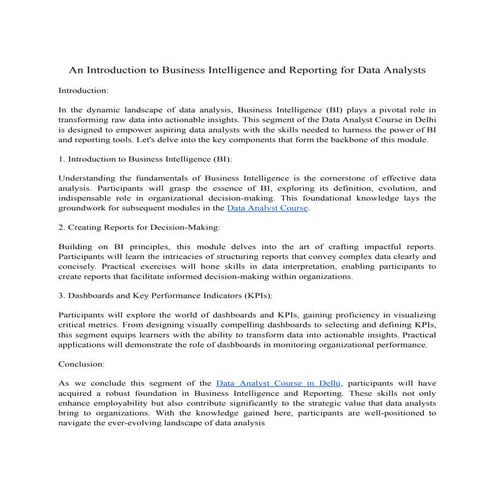 An Introduction to Business Intelligence and Reporting for Data Analysts

Introduction:

In the dynamic landscape of data analysis, Business Intelligence (BI) plays a pivotal role in transforming raw data into actionable insights. This segment of the Data Analyst Course in Delhi is designed to empower aspiring data analysts with the skills needed to harness the power of BI and reporting tools. Let's delve into the key components that form the backbone of this module.

1. Introduction to Business Intelligence (BI):

Understanding the fundamentals of Business Intelligence is the cornerstone of effective data analysis. Participants will grasp the essence of BI, exploring its definition, evolution, and indispensable role in organizational decision-making. This foundational knowledge lays the groundwork for subsequent modules in the Data Analyst Course.

2. Creating Reports for Decision-Making:

Building on BI principles, this module delves into the art of crafting impactful reports. Participants will learn the intricacies of structuring reports that convey complex data clearly and concisely. Practical exercises will hone skills in data interpretation, enabling participants to create reports that facilitate informed decision-making within organizations.

3. Dashboards and Key Performance Indicators (KPIs):

Participants will explore the world of dashboards and KPIs, gaining proficiency in visualizing critical metrics. From designing visually compelling dashboards to selecting and defining KPIs, this segment equips learners with the ability to transform data into actionable insights. Practical applications will demonstrate the role of dashboards in monitoring organizational performance.

Conclusion:

As we conclude this segment of the Data Analyst Course in Delhi, participants will have acquired a robust foundation in Business Intelligence and Reporting. These skills not only enhance employability but also contribute significantly to the strategic value that data analysts bring to organizations. With the knowledge gained here, participants are well-positioned to navigate the ever-evolving landscape of data analysis